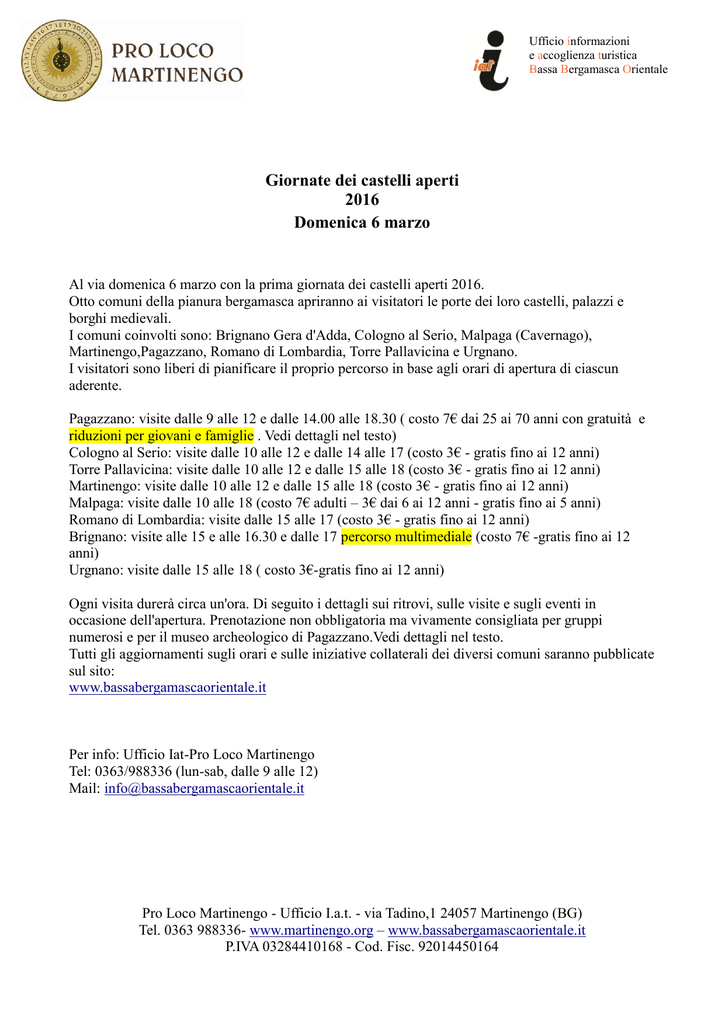 PRO LOCO MARTINENGO

iat

Ufficio informazioni
e accoglienza turistica
Bassa Bergamasca Orientale

Giornate dei castelli aperti
2016
Domenica 6 marzo

Al via domenica 6 marzo con la prima giornata dei castelli aperti 2016.
Otto comuni della pianura bergamasca apriranno ai visitatori le porte dei loro castelli, palazzi e borghi medievali.
I comuni coinvolti sono: Brignano Gera d'Adda, Cologno al Serio, Malpaga (Cavernago), Martinengo,Pagazzano, Romano di Lombardia, Torre Pallavicina e Urgnano.
I visitatori sono liberi di pianificare il proprio percorso in base agli orari di apertura di ciascun aderente.

Pagazzano: visite dalle 9 alle 12 e dalle 14.00 alle 18.30 ( costo 7€ dai 25 ai 70 anni con gratuità e riduzioni per giovani e famiglie . Vedi dettagli nel testo)
Cologno al Serio: visite dalle 10 alle 12 e dalle 14 alle 17 (costo 3€ - gratis fino ai 12 anni)
Torre Pallavicina: visite dalle 10 alle 12 e dalle 15 alle 18 (costo 3€ - gratis fino ai 12 anni)
Martinengo: visite dalle 10 alle 12 e dalle 15 alle 18 (costo 3€ - gratis fino ai 12 anni)
Malpaga: visite dalle 10 alle 18 (costo 7€ adulti – 3€ dai 6 ai 12 anni - gratis fino ai 5 anni)
Romano di Lombardia: visite dalle 15 alle 17 (costo 3€ - gratis fino ai 12 anni)
Brignano: visite alle 15 e alle 16.30 e dalle 17 percorso multimediale (costo 7€ -gratis fino ai 12 anni)
Urgnano: visite dalle 15 alle 18 ( costo 3€-gratis fino ai 12 anni)

Ogni visita durerà circa un'ora. Di seguito i dettagli sui ritrovi, sulle visite e sugli eventi in occasione dell'apertura. Prenotazione non obbligatoria ma vivamente consigliata per gruppi numerosi e per il museo archeologico di Pagazzano.Vedi dettagli nel testo.
Tutti gli aggiornamenti sugli orari e sulle iniziative collaterali dei diversi comuni saranno pubblicate sul sito:
www.bassabergamascaorientale.it

Per info: Ufficio Iat-Pro Loco Martinengo
Tel: 0363/988336 (lun-sab, dalle 9 alle 12)
Mail: info@bassabergamascaorientale.it

Pro Loco Martinengo - Ufficio I.a.t. - via Tadino,1 24057 Martinengo (BG)
Tel. 0363 988336- www.martinengo.org – www.bassabergamascaorientale.it
P.IVA 03284410168 - Cod. Fisc. 92014450164